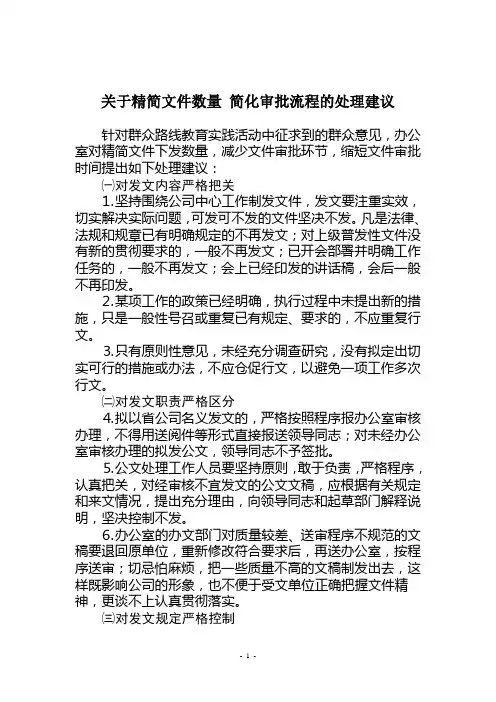 关于精简文件数量 简化审批流程的处理建议

针对群众路线教育实践活动中征求到的群众意见，办公室对精简文件下发数量，减少文件审批环节，缩短文件审批时间提出如下处理建议：

㈠对发文内容严格把关

1.坚持围绕公司中心工作制发文件，发文要注重实效，切实解决实际问题，可发可不发的文件坚决不发。凡是法律、法规和规章已有明确规定的不再发文；对上级普发性文件没有新的贯彻要求的，一般不再发文；已开会部署并明确工作任务的，一般不再发文；会上已经印发的讲话稿，会后一般不再印发。

2.某项工作的政策已经明确，执行过程中未提出新的措施，只是一般性号召或重复已有规定、要求的，不应重复行文。

3.只有原则性意见，未经充分调查研究，没有拟定出切实可行的措施或办法，不应仓促行文，以避免一项工作多次行文。

㈡对发文职责严格区分

4.拟以省公司名义发文的，严格按照程序报办公室审核办理，不得用送阅件等形式直接报送领导同志；对未经办公室审核办理的拟发公文，领导同志不予签批。

5.公文处理工作人员要坚持原则，敢于负责，严格程序，认真把关，对经审核不宜发文的公文文稿，应根据有关规定和来文情况，提出充分理由，向领导同志和起草部门解释说明，坚决控制不发。

6.办公室的办文部门对质量较差、送审程序不规范的文稿要退回原单位，重新修改符合要求后，再送办公室，按程序送审；切忌怕麻烦，把一些质量不高的文稿制发出去，这样既影响公司的形象，也不便于受文单位正确把握文件精神，更谈不上认真贯彻落实。

㈢对发文规定严格控制

- 1 -